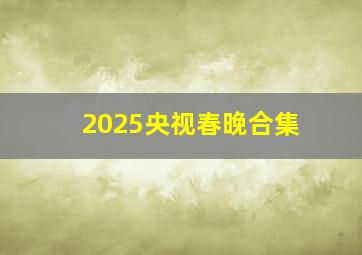 2025央视春晚合集